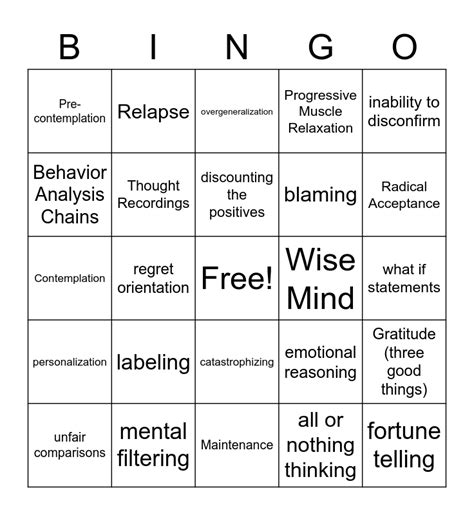 | B | I | N | G | O |
|---|---|---|---|---|
| Pre-contemplation | Relapse | overgeneralization | Progressive Muscle Relaxation | inability to disconfirm |
| Behavior Analysis Chains | Thought Recordings | discounting the positives | blaming | Radical Acceptance |
| Contemplation | regret orientation | Free! | Wise Mind | what if statements |
| personalization | labeling | catastrophizing | emotional reasoning | Gratitude (three good things) |
| unfair comparisons | mental filtering | Maintenance | all or nothing thinking | fortune telling |